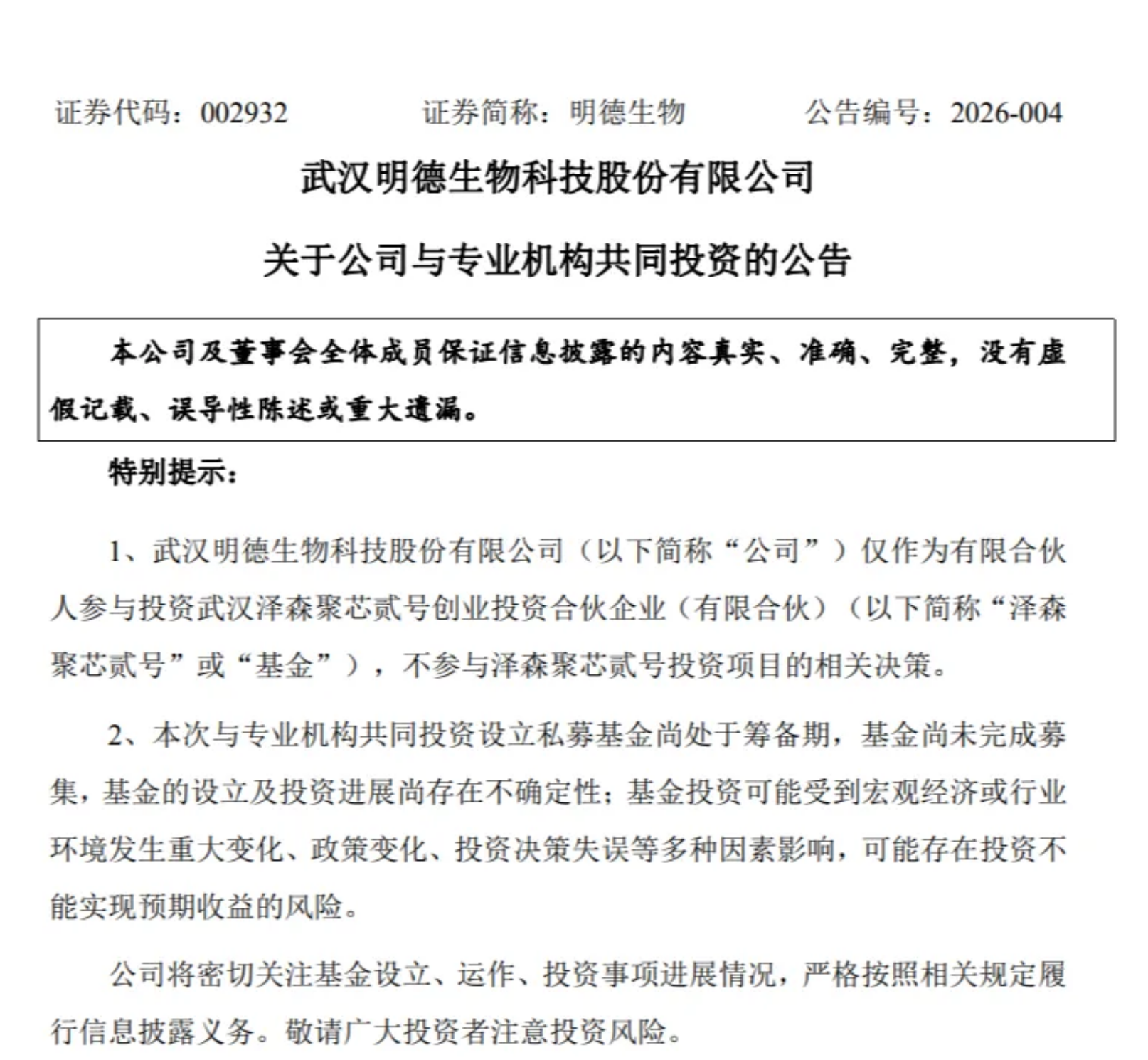 证券代码：002932　　证券简称：明德生物　　公告编号：2026-004

武汉明德生物科技股份有限公司

关于公司与专业机构共同投资的公告

本公司及董事会全体成员保证信息披露的内容真实、准确、完整，没有虚假记载、误导性陈述或重大遗漏。

特别提示：

1、武汉明德生物科技股份有限公司（以下简称“公司”）仅作为有限合伙人参与投资武汉泽森聚芯贰号创业投资合伙企业（有限合伙）（以下简称“泽森聚芯贰号”或“基金”），不参与泽森聚芯贰号投资项目的相关决策。

2、本次与专业机构共同投资设立私募基金尚处于筹备期，基金尚未完成募集，基金的设立及投资进展尚存在不确定性；基金投资可能受到宏观经济或行业环境发生重大变化、政策变化、投资决策失误等多种因素影响，可能存在投资不能实现预期收益的风险。

公司将密切关注基金设立、运作、投资事项进展情况，严格按照相关规定履行信息披露义务。敬请广大投资者注意投资风险。